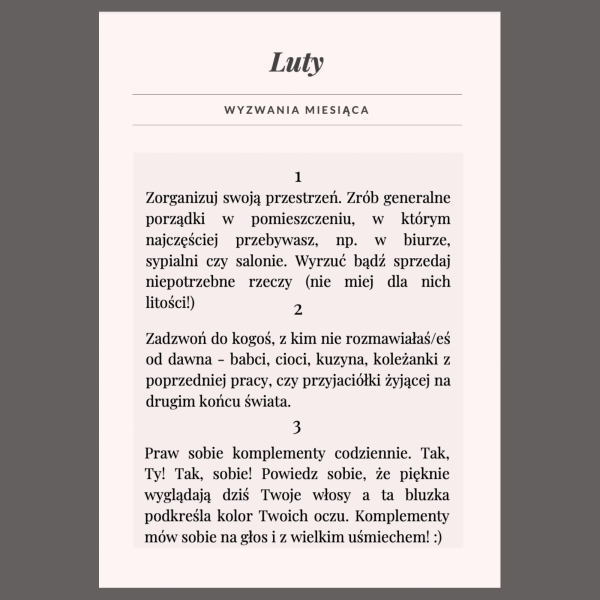 Luty

WYZWANIA MIESIĄCA

1
Zorganizuj swoją przestrzeń. Zrób generalne porządki w pomieszczeniu, w którym najczęściej przebywasz, np. w biurze, sypialni czy salonie. Wyrzuć bądź sprzedaj niepotrzebne rzeczy (nie miej dla nich litości!)

2
Zadzwoń do kogoś, z kim nie rozmawiałaś/eś od dawna - babci, cioci, kuzyna, koleżanki z poprzedniej pracy, czy przyjaciółki żyjącej na drugim końcu świata.

3
Praw sobie komplementy codziennie. Tak, Ty! Tak, sobie! Powiedz sobie, że pięknie wyglądają dziś Twoje włosy a ta bluzka podkreśla kolor Twoich oczu. Komplementy mów sobie na głos i z wielkim uśmiechem! :)